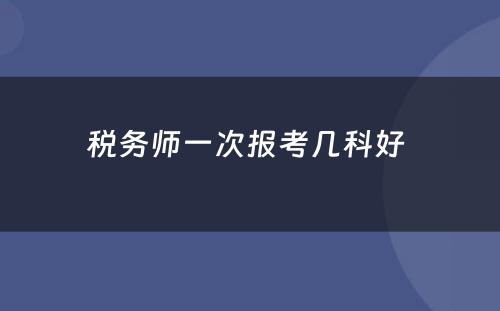 税务师一次报考几科好